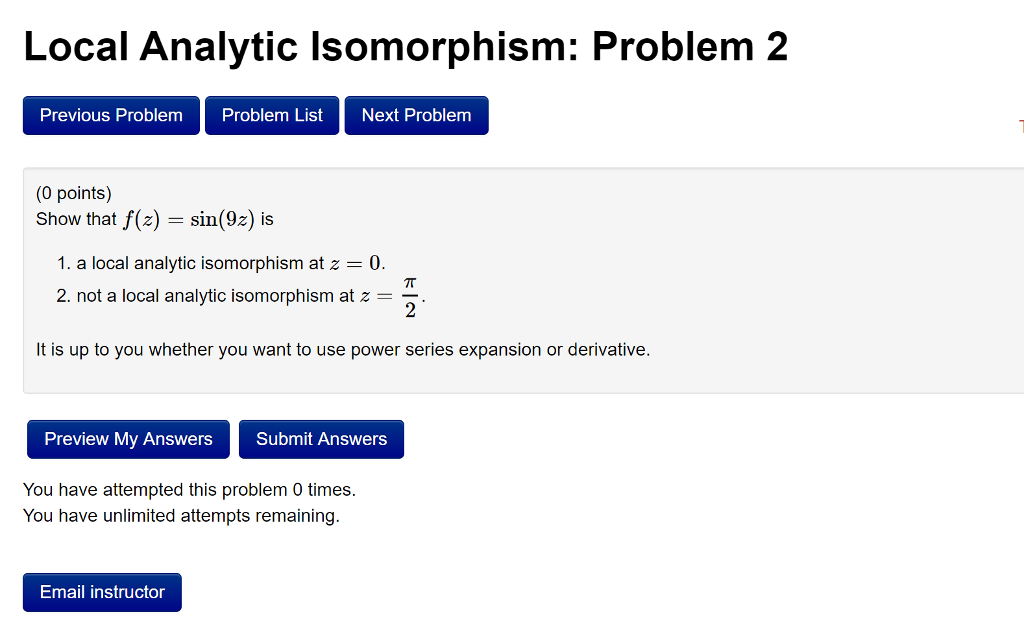 Local Analytic Isomorphism: Problem 2

Previous Problem Problem List Next Problem

(0 points)
Show that $f(z) = \sin(9z)$ is

1. a local analytic isomorphism at $z = 0$.
2. not a local analytic isomorphism at $z = \frac{\pi}{2}$.

It is up to you whether you want to use power series expansion or derivative.

Preview My Answers Submit Answers

You have attempted this problem 0 times.
You have unlimited attempts remaining.

Email instructor